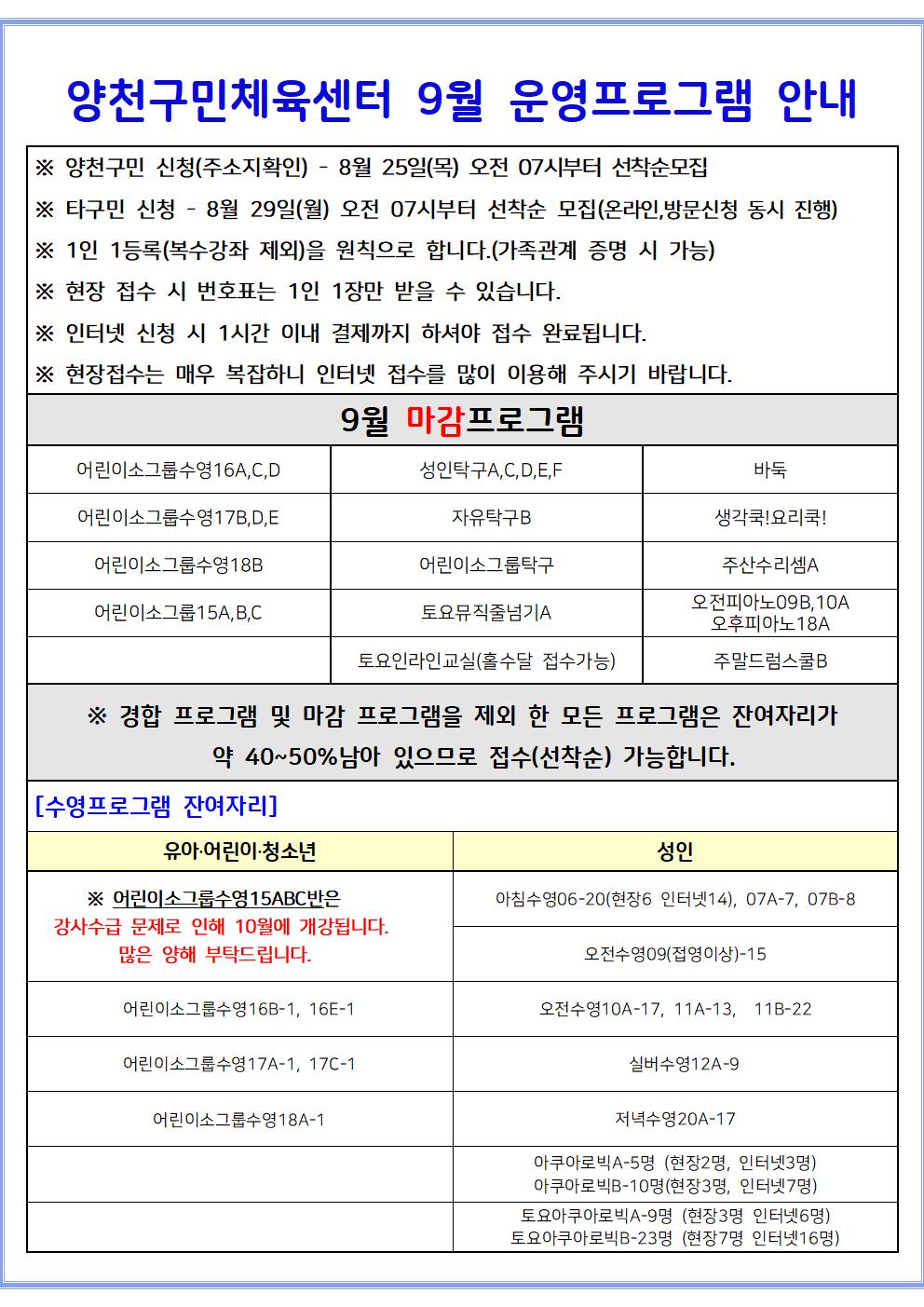 양천구민체육센터 9월 운영프로그램 안내

※ 양천구민 신청(주소지확인) - 8월 25일(목) 오전 07시부터 선착순모집
※ 타구민 신청 - 8월 29일(월) 오전 07시부터 선착순 모집(온라인,방문신청 동시 진행)
※ 1인 1등록(복수강좌 제외)을 원칙으로 합니다.(가족관계 증명 시 가능)
※ 현장 접수 시 번호표는 1인 1장만 받을 수 있습니다.
※ 인터넷 신청 시 1시간 이내 결제까지 하셔야 접수 완료됩니다.
※ 현장접수는 매우 복잡하니 인터넷 접수를 많이 이용해 주시기 바랍니다.

9월 마감프로그램

| 어린이소그룹수영16A,C,D | 성인탁구A,C,D,E,F | 바둑 |
|---|---|---|
| 어린이소그룹수영17B,D,E | 자유탁구B | 생각쿡!요리쿡! |
| 어린이소그룹수영18B | 어린이소그룹탁구 | 주산수리셈A |
| 어린이소그룹15A,B,C | 토요뮤직줄넘기A | 오전피아노09B,10A 오후피아노18A |
| | 토요인라인교실(홀수달 접수가능) | 주말드럼스쿨B |

※ 경합 프로그램 및 마감 프로그램을 제외 한 모든 프로그램은 잔여자리가 약 40~50%남아 있으므로 접수(선착순) 가능합니다.

[수영프로그램 잔여자리]

| 유아·어린이·청소년 | 성인 |
|---|---|
| ※ 어린이소그룹수영15ABC반은 강사수급 문제로 인해 10월에 개강됩니다. 많은 양해 부탁드립니다. | 아침수영06-20(현장6 인터넷14), 07A-7, 07B-8 |
| | 오전수영09(접영이상)-15 |
| 어린이소그룹수영16B-1, 16E-1 | 오전수영10A-17, 11A-13, 11B-22 |
| 어린이소그룹수영17A-1, 17C-1 | 실버수영12A-9 |
| 어린이소그룹수영18A-1 | 저녁수영20A-17 |
| | 아쿠아로빅A-5명 (현장2명, 인터넷3명) 아쿠아로빅B-10명(현장3명, 인터넷7명) |
| | 토요아쿠아로빅A-9명 (현장3명 인터넷6명) 토요아쿠아로빅B-23명 (현장7명 인터넷16명) |